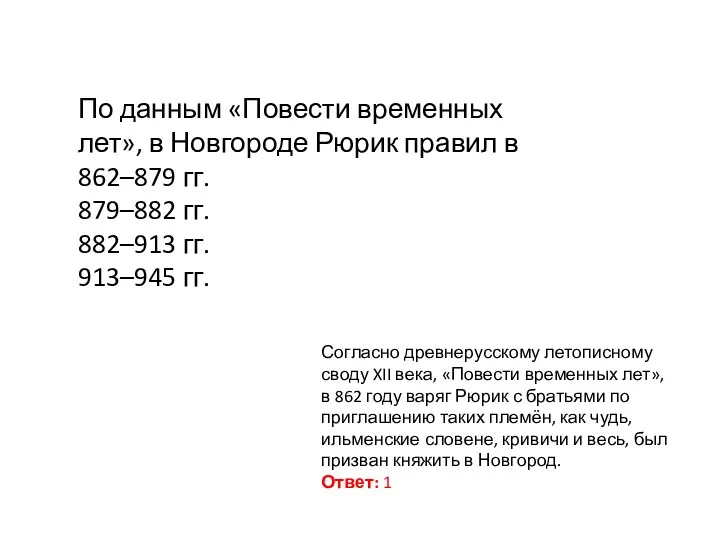 По данным «Повести временных лет», в Новгороде Рюрик правил в
862–879 гг.
879–882 гг.
882–913 гг.
913–945 гг.

Согласно древнерусскому летописному своду XII века, «Повести временных лет», в 862 году варяг Рюрик с братьями по приглашению таких племён, как чудь, ильменские словене, кривичи и весь, был призван княжить в Новгород.
Ответ: 1